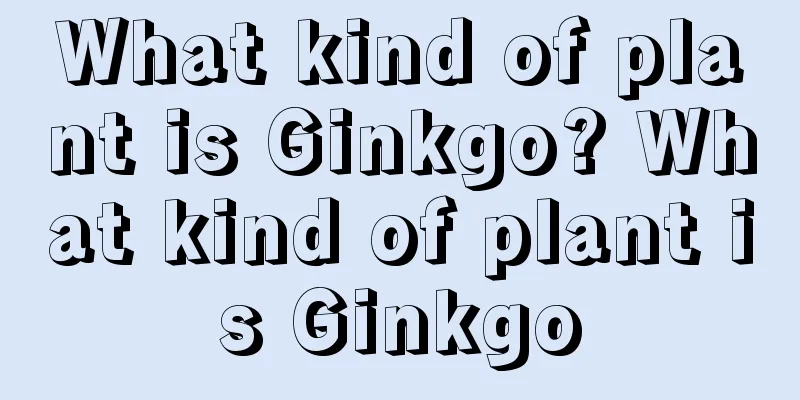 What kind of plant is Ginkgo? What kind of plant is Ginkgo